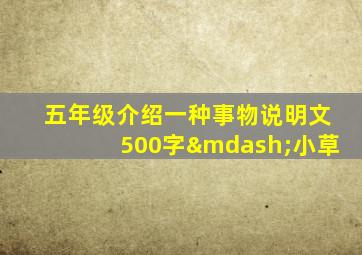 五年级介绍一种事物说明文500字&mdash;小草